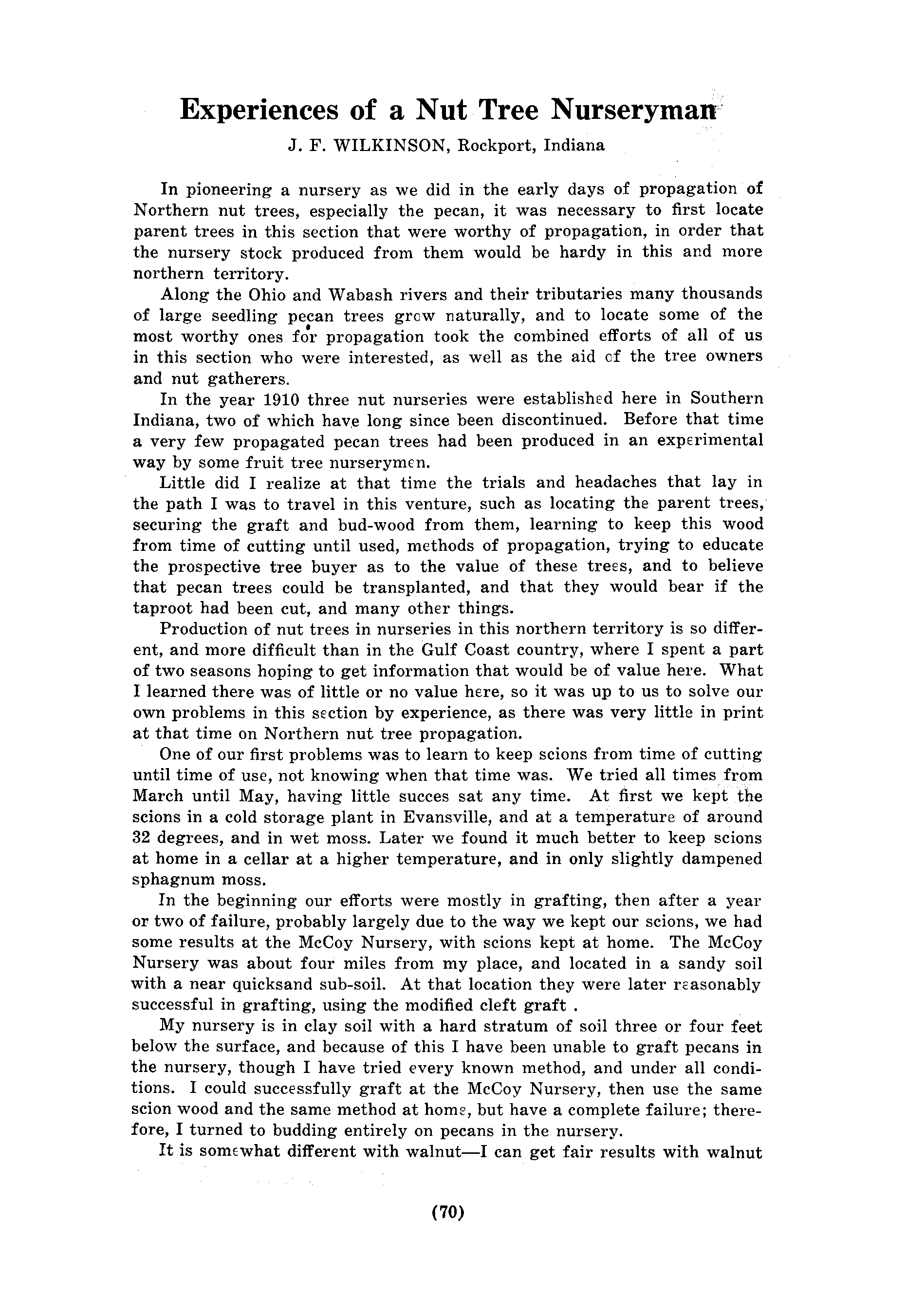 Experiences of a Nut Tree Nurseryman

J. F. WILKINSON, Rockport, Indiana

In pioneering a nursery as we did in the early days of propagation of Northern nut trees, especially the pecan, it was necessary to first locate parent trees in this section that were worthy of propagation, in order that the nursery stock produced from them would be hardy in this and more northern territory.

Along the Ohio and Wabash rivers and their tributaries many thousands of large seedling pecan trees grow naturally, and to locate some of the most worthy ones for propagation took the combined efforts of all of us in this section who were interested, as well as the aid of the tree owners and nut gatherers.

In the year 1910 three nut nurseries were established here in Southern Indiana, two of which have long since been discontinued. Before that time a very few propagated pecan trees had been produced in an experimental way by some fruit tree nurserymen.

Little did I realize at that time the trials and headaches that lay in the path I was to travel in this venture, such as locating the parent trees, securing the graft and bud-wood from them, learning to keep this wood from time of cutting until used, methods of propagation, trying to educate the prospective tree buyer as to the value of these trees, and to believe that pecan trees could be transplanted, and that they would bear if the taproot had been cut, and many other things.

Production of nut trees in nurseries in this northern territory is so different, and more difficult than in the Gulf Coast country, where I spent a part of two seasons hoping to get information that would be of value here. What I learned there was of little or no value here, so it was up to us to solve our own problems in this section by experience, as there was very little in print at that time on Northern nut tree propagation.

One of our first problems was to learn to keep scions from time of cutting until time of use, not knowing when that time was. We tried all times from March until May, having little succes sat any time. At first we kept the scions in a cold storage plant in Evansville, and at a temperature of around 32 degrees, and in wet moss. Later we found it much better to keep scions at home in a cellar at a higher temperature, and in only slightly dampened sphagnum moss.

In the beginning our efforts were mostly in grafting, then after a year or two of failure, probably largely due to the way we kept our scions, we had some results at the McCoy Nursery, with scions kept at home. The McCoy Nursery was about four miles from my place, and located in a sandy soil with a near quicksand sub-soil. At that location they were later reasonably successful in grafting, using the modified cleft graft .

My nursery is in clay soil with a hard stratum of soil three or four feet below the surface, and because of this I have been unable to graft pecans in the nursery, though I have tried every known method, and under all conditions. I could successfully graft at the McCoy Nursery, then use the same scion wood and the same method at home, but have a complete failure; therefore, I turned to budding entirely on pecans in the nursery.

It is somewhat different with walnut—I can get fair results with walnut

(70)